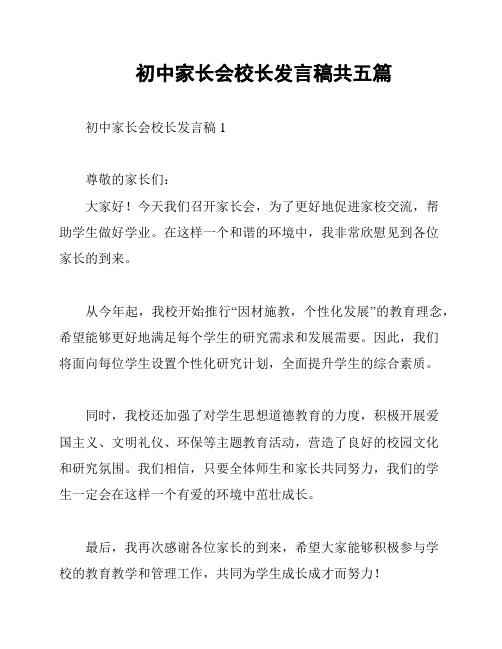 初中家长会校长发言稿共五篇

初中家长会校长发言稿 1

尊敬的家长们：

大家好！今天我们召开家长会，为了更好地促进家校交流，帮助学生做好学业。在这样一个和谐的环境中，我非常欣慰见到各位家长的到来。

从今年起，我校开始推行“因材施教，个性化发展”的教育理念，希望能够更好地满足每个学生的研究需求和发展需要。因此，我们将面向每位学生设置个性化研究计划，全面提升学生的综合素质。

同时，我校还加强了对学生思想道德教育的力度，积极开展爱国主义、文明礼仪、环保等主题教育活动，营造了良好的校园文化和研究氛围。我们相信，只要全体师生和家长共同努力，我们的学生一定会在这样一个有爱的环境中茁壮成长。

最后，我再次感谢各位家长的到来，希望大家能够积极参与学校的教育教学和管理工作，共同为学生成长成才而努力！